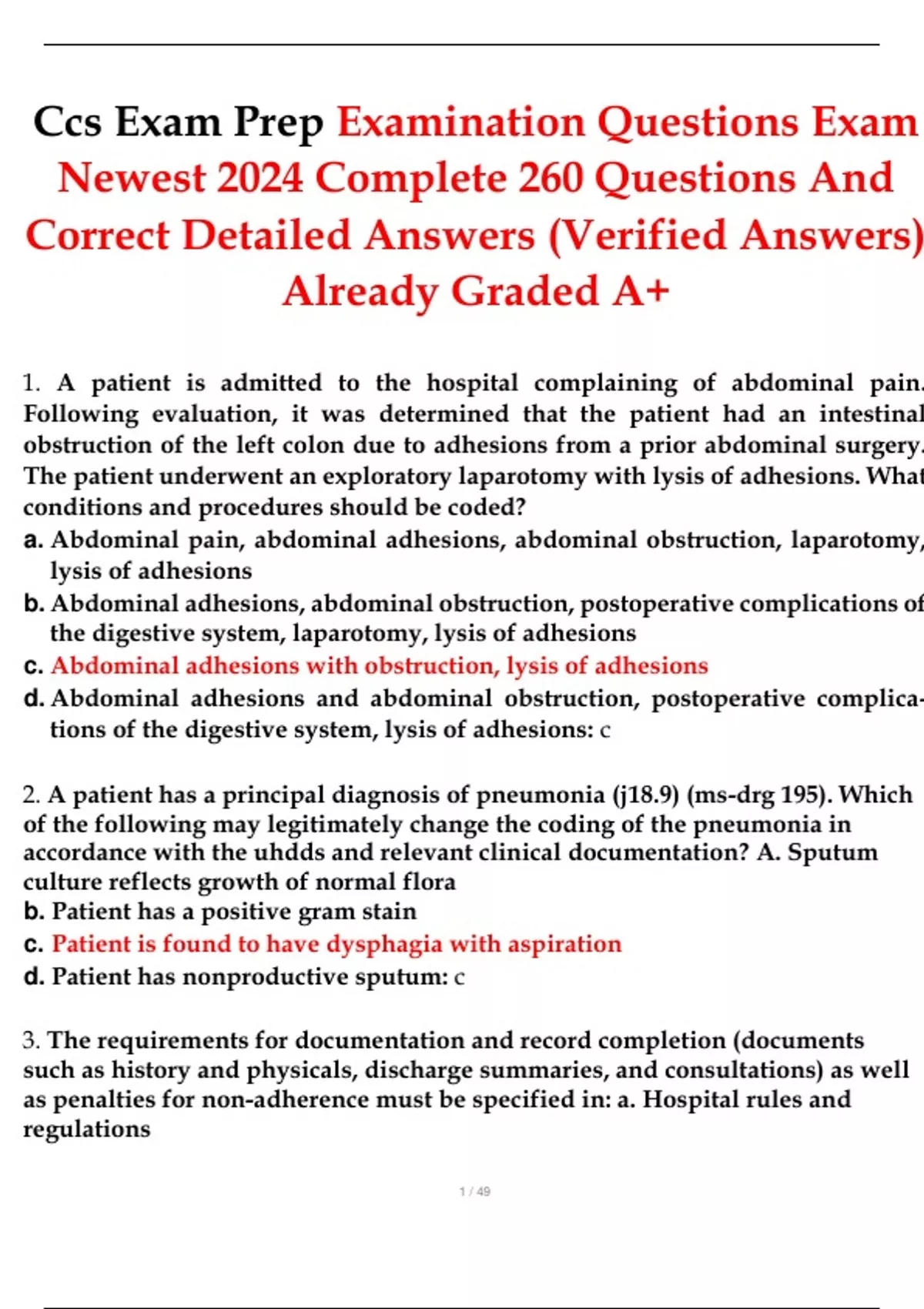 Ccs Exam Prep Examination Questions Exam Newest 2024 Complete 260 Questions And Correct Detailed Answers (Verified Answers) Already Graded A+

1. A patient is admitted to the hospital complaining of abdominal pain. Following evaluation, it was determined that the patient had an intestinal obstruction of the left colon due to adhesions from a prior abdominal surgery. The patient underwent an exploratory laparotomy with lysis of adhesions. What conditions and procedures should be coded?
a. Abdominal pain, abdominal adhesions, abdominal obstruction, laparotomy, lysis of adhesions
b. Abdominal adhesions, abdominal obstruction, postoperative complications of the digestive system, laparotomy, lysis of adhesions
c. Abdominal adhesions with obstruction, lysis of adhesions
d. Abdominal adhesions and abdominal obstruction, postoperative complications of the digestive system, lysis of adhesions: c

2. A patient has a principal diagnosis of pneumonia (j18.9) (ms-drg 195). Which of the following may legitimately change the coding of the pneumonia in accordance with the uhdds and relevant clinical documentation? A. Sputum culture reflects growth of normal flora
b. Patient has a positive gram stain
c. Patient is found to have dysphagia with aspiration
d. Patient has nonproductive sputum: c

3. The requirements for documentation and record completion (documents such as history and physicals, discharge summaries, and consultations) as well as penalties for non-adherence must be specified in: a. Hospital rules and regulations

1 / 49